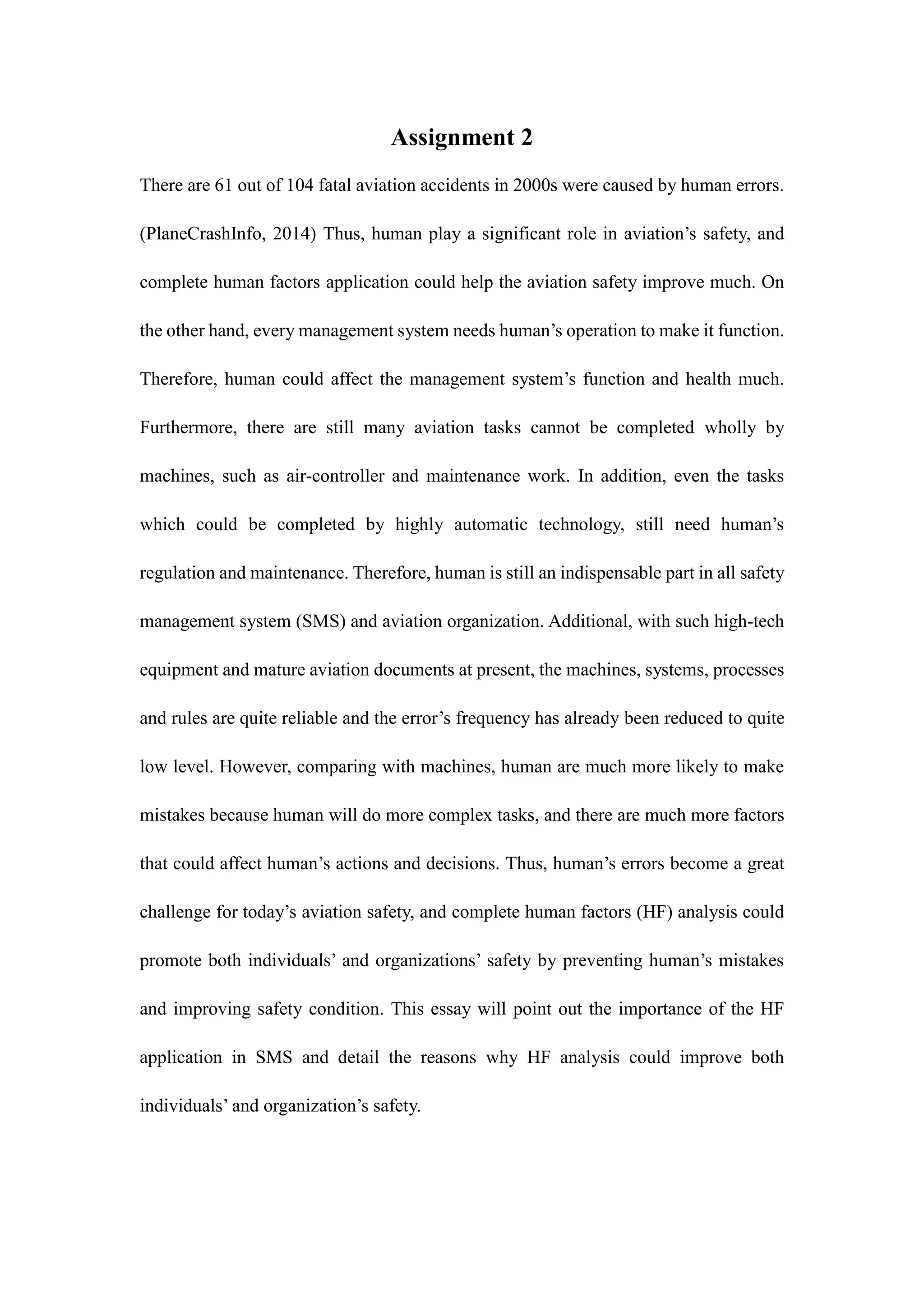 Assignment 2

There are 61 out of 104 fatal aviation accidents in 2000s were caused by human errors. (PlaneCrashInfo, 2014) Thus, human play a significant role in aviation's safety, and complete human factors application could help the aviation safety improve much. On the other hand, every management system needs human's operation to make it function. Therefore, human could affect the management system's function and health much. Furthermore, there are still many aviation tasks cannot be completed wholly by machines, such as air-controller and maintenance work. In addition, even the tasks which could be completed by highly automatic technology, still need human's regulation and maintenance. Therefore, human is still an indispensable part in all safety management system (SMS) and aviation organization. Additional, with such high-tech equipment and mature aviation documents at present, the machines, systems, processes and rules are quite reliable and the error's frequency has already been reduced to quite low level. However, comparing with machines, human are much more likely to make mistakes because human will do more complex tasks, and there are much more factors that could affect human's actions and decisions. Thus, human's errors become a great challenge for today's aviation safety, and complete human factors (HF) analysis could promote both individuals' and organizations' safety by preventing human's mistakes and improving safety condition. This essay will point out the importance of the HF application in SMS and detail the reasons why HF analysis could improve both individuals' and organization's safety.